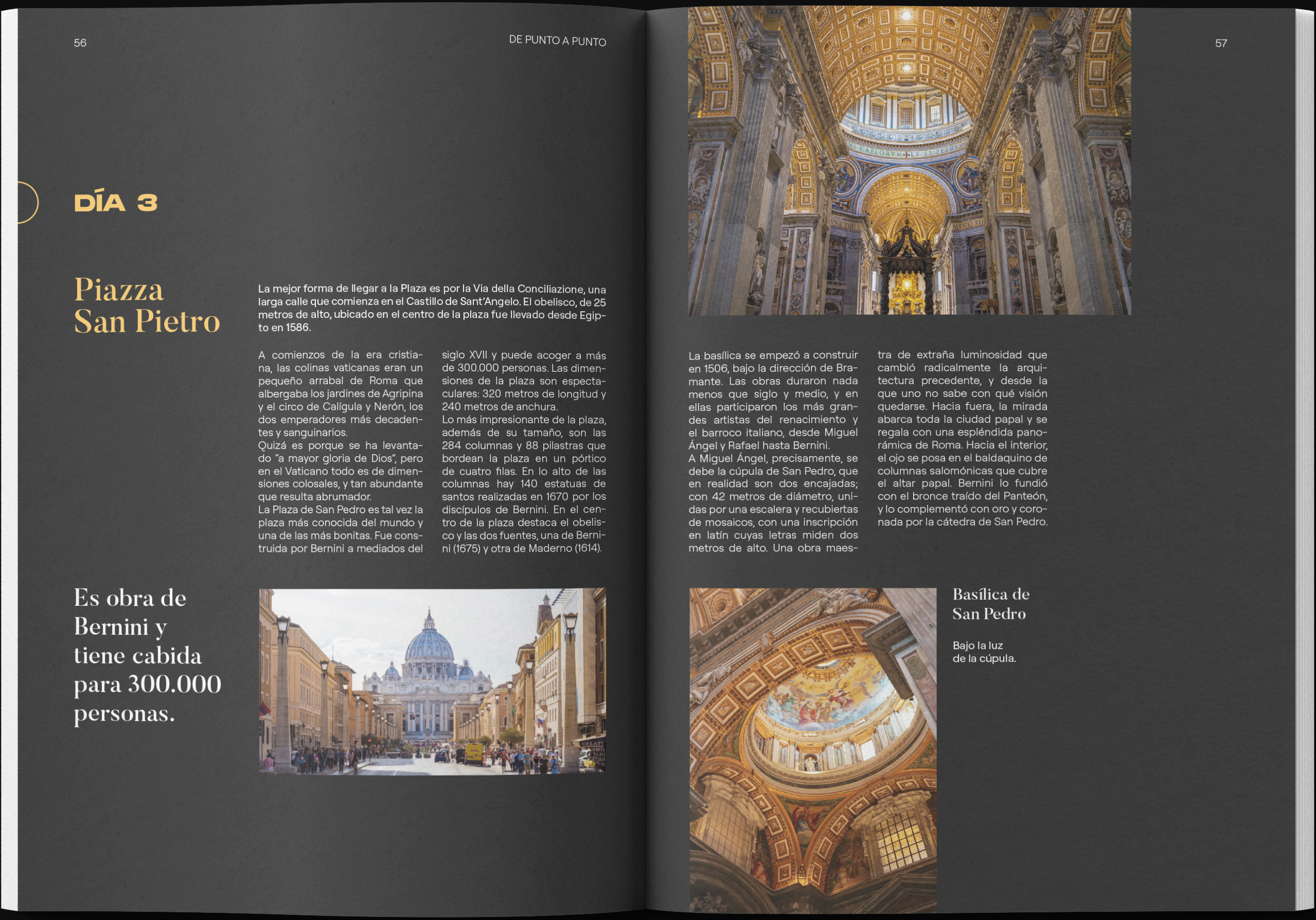 56

DE PUNTO A PUNTO

DÍA 3

Piazza
San Pietro

La mejor forma de llegar a la Plaza es por la Via della Conciliazione, una larga calle que comienza en el Castillo de Sant'Angelo. El obelisco, de 25 metros de alto, ubicado en el centro de la plaza fue llevado desde Egipto en 1586.

A comienzos de la era cristiana, las colinas vaticanas eran un pequeño arrabal de Roma que albergaba los jardines de Agripina y el circo de Calígula y Nerón, los dos emperadores más decadentes y sanguinarios.
Quizá es porque se ha levantado "a mayor gloria de Dios", pero en el Vaticano todo es de dimensiones colosales, y tan abundante que resulta abrumador.
La Plaza de San Pedro es tal vez la plaza más conocida del mundo y una de las más bonitas. Fue construida por Bernini a mediados del siglo XVII y puede acoger a más de 300.000 personas. Las dimensiones de la plaza son espectaculares: 320 metros de longitud y 240 metros de anchura.
Lo más impresionante de la plaza, además de su tamaño, son las 284 columnas y 88 pilastras que bordean la plaza en un pórtico de cuatro filas. En lo alto de las columnas hay 140 estatuas de santos realizadas en 1670 por los discípulos de Bernini. En el centro de la plaza destaca el obelisco y las dos fuentes, una de Bernini (1675) y otra de Maderno (1614).

Es obra de Bernini y tiene cabida para 300.000 personas.

57

La basílica se empezó a construir en 1506, bajo la dirección de Bramante. Las obras duraron nada menos que siglo y medio, y en ellas participaron los más grandes artistas del renacimiento y el barroco italiano, desde Miguel Ángel y Rafael hasta Bernini.
A Miguel Ángel, precisamente, se debe la cúpula de San Pedro, que en realidad son dos encajadas; con 42 metros de diámetro, unidas por una escalera y recubiertas de mosaicos, con una inscripción en latín cuyas letras miden dos metros de alto. Una obra maestra de extraña luminosidad que cambió radicalmente la arquitectura precedente, y desde la que uno no sabe con qué visión quedarse. Hacia fuera, la mirada abarca toda la ciudad papal y se regala con una espléndida panorámica de Roma. Hacia el interior, el ojo se posa en el baldaquino de columnas salomónicas que cubre el altar papal. Bernini lo fundió con el bronce traído del Panteón, y lo complementó con oro y coronada por la cátedra de San Pedro.

Basílica de
San Pedro

Bajo la luz
de la cúpula.